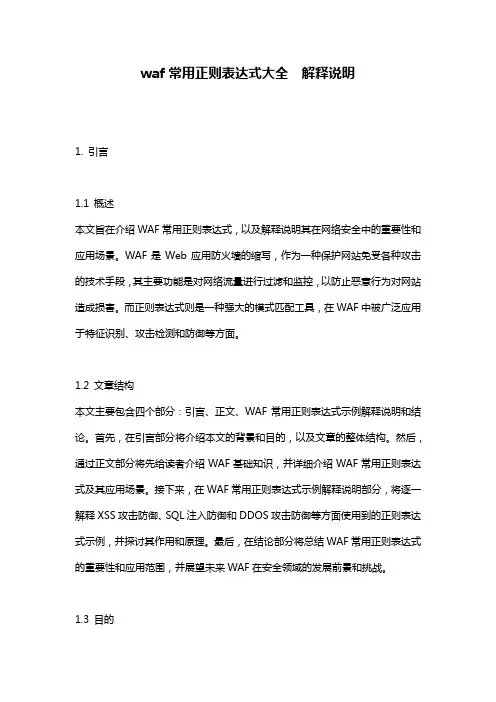 waf 常用正则表达式大全　解释说明

1. 引言

1.1 概述
本文旨在介绍 WAF 常用正则表达式，以及解释说明其在网络安全中的重要性和应用场景。WAF 是 Web 应用防火墙的缩写，作为一种保护网站免受各种攻击的技术手段，其主要功能是对网络流量进行过滤和监控，以防止恶意行为对网站造成损害。而正则表达式则是一种强大的模式匹配工具，在 WAF 中被广泛应用于特征识别、攻击检测和防御等方面。

1.2 文章结构
本文主要包含四个部分：引言、正文、WAF 常用正则表达式示例解释说明和结论。首先，在引言部分将介绍本文的背景和目的，以及文章的整体结构。然后，通过正文部分将先给读者介绍 WAF 基础知识，并详细介绍 WAF 常用正则表达式及其应用场景。接下来，在 WAF 常用正则表达式示例解释说明部分，将逐一解释 XSS 攻击防御、SQL 注入防御和 DDOS 攻击防御等方面使用到的正则表达式示例，并探讨其作用和原理。最后，在结论部分将总结 WAF 常用正则表达式的重要性和应用范围，并展望未来 WAF 在安全领域的发展前景和挑战。

1.3 目的